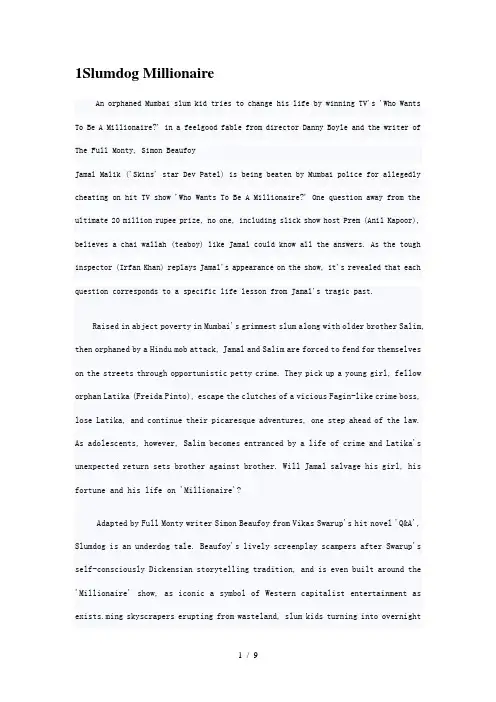 1Slumdog Millionaire

An orphaned Mumbai slum kid tries to change his life by winning TV's 'Who Wants To Be A Millionaire?' in a feelgood fable from director Danny Boyle and the writer of The Full Monty, Simon Beaufoy

Jamal Malik ('Skins' star Dev Patel) is being beaten by Mumbai police for allegedly cheating on hit TV show 'Who Wants To Be A Millionaire?' One question away from the ultimate 20 million rupee prize, no one, including slick show host Prem (Anil Kapoor), believes a chai wallah (teaboy) like Jamal could know all the answers. As the tough inspector (Irfan Khan) replays Jamal's appearance on the show, it's revealed that each question corresponds to a specific life lesson from Jamal's tragic past.

Raised in abject poverty in Mumbai's grimmest slum along with older brother Salim, then orphaned by a Hindu mob attack, Jamal and Salim are forced to fend for themselves on the streets through opportunistic petty crime. They pick up a young girl, fellow orphan Latika (Freida Pinto), escape the clutches of a vicious Fagin-like crime boss, lose Latika, and continue their picaresque adventures, one step ahead of the law. As adolescents, however, Salim becomes entranced by a life of crime and Latika's unexpected return sets brother against brother. Will Jamal salvage his girl, his fortune and his life on 'Millionaire'?

Adapted by Full Monty writer Simon Beaufoy from Vikas Swarup's hit novel 'Q&A', Slumdog is an underdog tale. Beaufoy's lively screenplay scampers after Swarup's self-consciously Dickensian storytelling tradition, and is even built around the 'Millionaire' show, as iconic a symbol of Western capitalist entertainment as exists.ming skyscrapers erupting from wasteland, slum kids turning into overnight

1 / 9